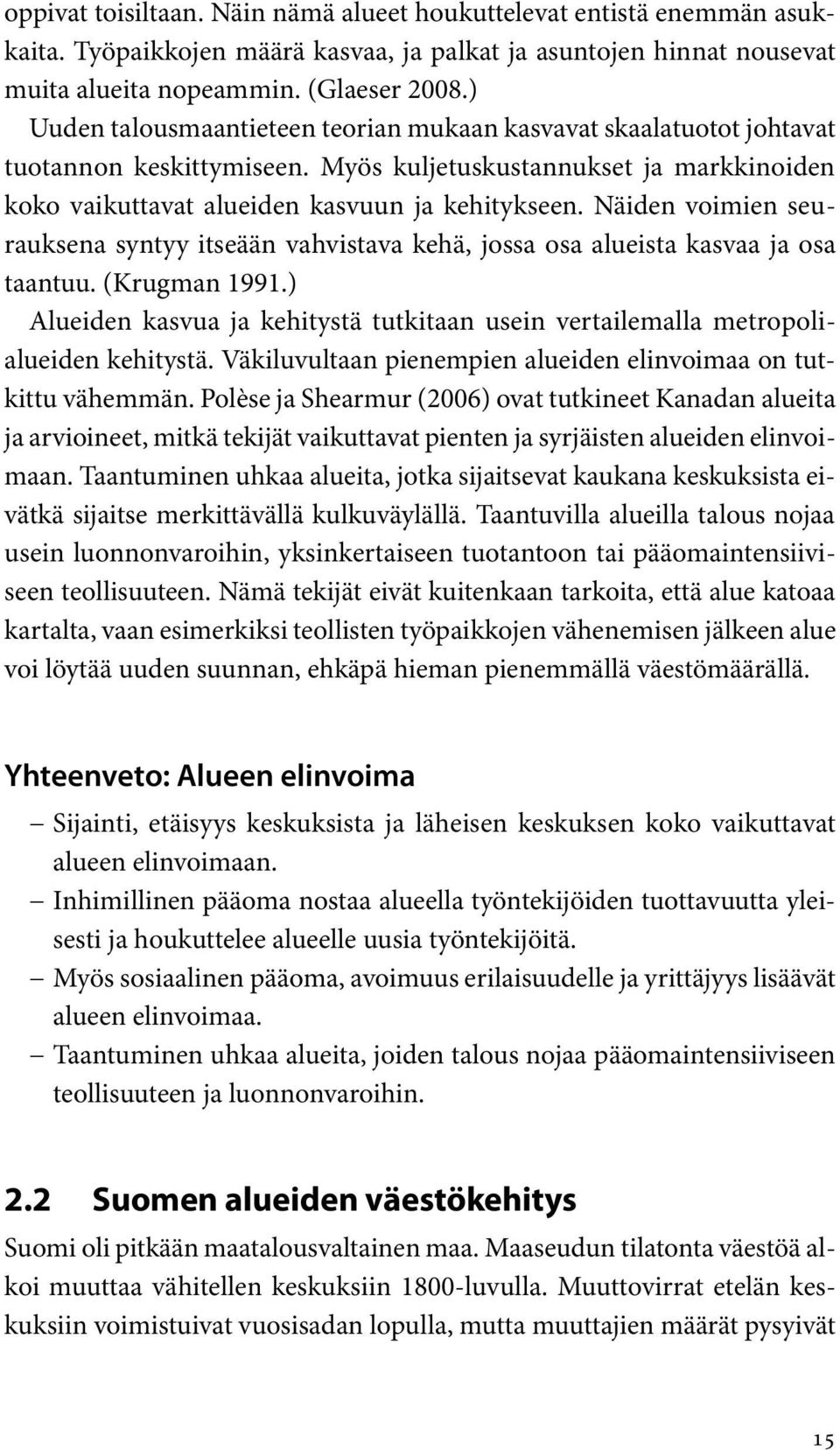 oppivat toisiltaan. Näin nämä alueet houkuttelevat entistä enemmän asukkaita. Työpaikkojen määrä kasvaa, ja palkat ja asuntojen hinnat nousevat muita alueita nopeammin. (Glaeser 2008.)

Uuden talousmaantieteen teorian mukaan kasvavat skaalatuotot johtavat tuotannon keskittymiseen. Myös kuljetuskustannukset ja markkinoiden koko vaikuttavat alueiden kasvuun ja kehitykseen. Näiden voimien seurauksena syntyy itseään vahvistava kehä, jossa osa alueista kasvaa ja osa taantuu. (Krugman 1991.)

Alueiden kasvua ja kehitystä tutkitaan usein vertailemalla metropolialueiden kehitystä. Väkiluvultaan pienempien alueiden elinvoimaa on tutkittu vähemmän. Polèse ja Shearmur (2006) ovat tutkineet Kanadan alueita ja arvioineet, mitkä tekijät vaikuttavat pienten ja syrjäisten alueiden elinvoimaan. Taantuminen uhkaa alueita, jotka sijaitsevat kaukana keskuksista eivätkä sijaitse merkittävällä kulkuväylällä. Taantuvilla alueilla talous nojaa usein luonnonvaroihin, yksinkertaiseen tuotantoon tai pääomaintensiiviseen teollisuuteen. Nämä tekijät eivät kuitenkaan tarkoita, että alue katoaa kartalta, vaan esimerkiksi teollisten työpaikkojen vähenemisen jälkeen alue voi löytää uuden suunnan, ehkäpä hieman pienemmällä väestömäärällä.

Yhteenveto: Alueen elinvoima

– Sijainti, etäisyys keskuksista ja läheisen keskuksen koko vaikuttavat alueen elinvoimaan.
– Inhimillinen pääoma nostaa alueella työntekijöiden tuottavuutta yleisesti ja houkuttelee alueelle uusia työntekijöitä.
– Myös sosiaalinen pääoma, avoimuus erilaisuudelle ja yrittäjyys lisäävät alueen elinvoimaa.
– Taantuminen uhkaa alueita, joiden talous nojaa pääomaintensiiviseen teollisuuteen ja luonnonvaroihin.

2.2 Suomen alueiden väestökehitys

Suomi oli pitkään maatalousvaltainen maa. Maaseudun tilatonta väestöä alkoi muuttaa vähitellen keskuksiin 1800-luvulla. Muuttovirrat etelän keskuksiin voimistuivat vuosisadan lopulla, mutta muuttajien määrät pysyivät

15